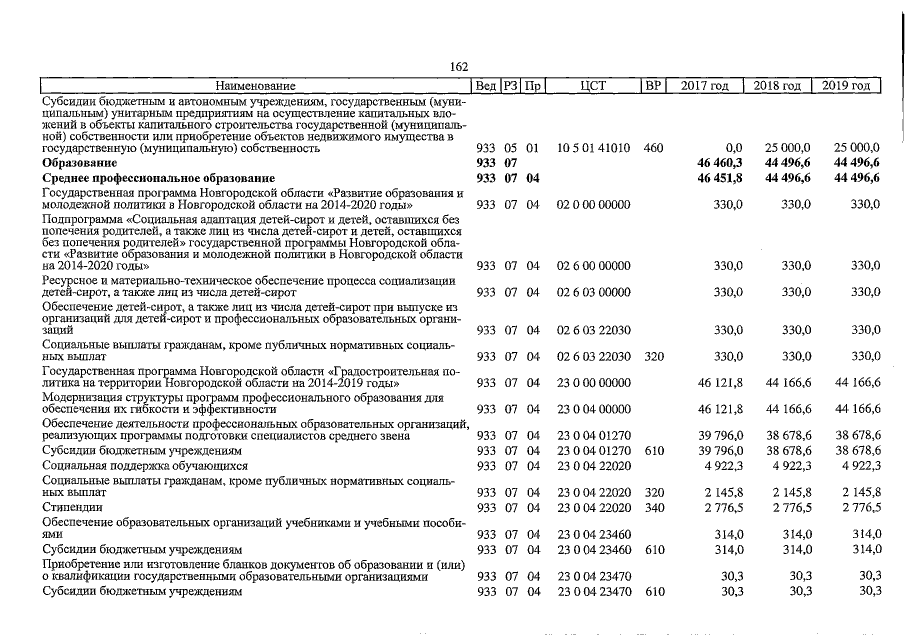 162

| Наименование | Вед | РЗ | Пр | ЦСТ | ВР | 2017 год | 2018 год | 2019 год |
|---|---|---|---|---|---|---|---|---|
| Субсидии бюджетным и автономным учреждениям, государственным (муниципальным) унитарным предприятиям на осуществление капитальных вложений в объекты капитального строительства государственной (муниципальной) собственности или приобретение объектов недвижимого имущества в государственную (муниципальную) собственность | 933 | 05 | 01 | 10 5 01 41010 | 460 | 0,0 | 25 000,0 | 25 000,0 |
| **Образование** | **933** | **07** | | | | **46 460,3** | **44 496,6** | **44 496,6** |
| **Среднее профессиональное образование** | **933** | **07** | **04** | | | **46 451,8** | **44 496,6** | **44 496,6** |
| Государственная программа Новгородской области «Развитие образования и молодежной политики в Новгородской области на 2014-2020 годы» | 933 | 07 | 04 | 02 0 00 00000 | | 330,0 | 330,0 | 330,0 |
| Подпрограмма «Социальная адаптация детей-сирот и детей, оставшихся без попечения родителей, а также лиц из числа детей-сирот и детей, оставшихся без попечения родителей» государственной программы Новгородской области «Развитие образования и молодежной политики в Новгородской области на 2014-2020 годы» | 933 | 07 | 04 | 02 6 00 00000 | | 330,0 | 330,0 | 330,0 |
| Ресурсное и материально-техническое обеспечение процесса социализации детей-сирот, а также лиц из числа детей-сирот | 933 | 07 | 04 | 02 6 03 00000 | | 330,0 | 330,0 | 330,0 |
| Обеспечение детей-сирот, а также лиц из числа детей-сирот при выпуске из организаций для детей-сирот и профессиональных образовательных организаций | 933 | 07 | 04 | 02 6 03 22030 | | 330,0 | 330,0 | 330,0 |
| Социальные выплаты гражданам, кроме публичных нормативных социальных выплат | 933 | 07 | 04 | 02 6 03 22030 | 320 | 330,0 | 330,0 | 330,0 |
| Государственная программа Новгородской области «Градостроительная политика на территории Новгородской области на 2014-2019 годы» | 933 | 07 | 04 | 23 0 00 00000 | | 46 121,8 | 44 166,6 | 44 166,6 |
| Модернизация структуры программ профессионального образования для обеспечения их гибкости и эффективности | 933 | 07 | 04 | 23 0 04 00000 | | 46 121,8 | 44 166,6 | 44 166,6 |
| Обеспечение деятельности профессиональных образовательных организаций, реализующих программы подготовки специалистов среднего звена | 933 | 07 | 04 | 23 0 04 01270 | | 39 796,0 | 38 678,6 | 38 678,6 |
| Субсидии бюджетным учреждениям | 933 | 07 | 04 | 23 0 04 01270 | 610 | 39 796,0 | 38 678,6 | 38 678,6 |
| Социальная поддержка обучающихся | 933 | 07 | 04 | 23 0 04 22020 | | 4 922,3 | 4 922,3 | 4 922,3 |
| Социальные выплаты гражданам, кроме публичных нормативных социальных выплат | 933 | 07 | 04 | 23 0 04 22020 | 320 | 2 145,8 | 2 145,8 | 2 145,8 |
| Стипендии | 933 | 07 | 04 | 23 0 04 22020 | 340 | 2 776,5 | 2 776,5 | 2 776,5 |
| Обеспечение образовательных организаций учебниками и учебными пособиями | 933 | 07 | 04 | 23 0 04 23460 | | 314,0 | 314,0 | 314,0 |
| Субсидии бюджетным учреждениям | 933 | 07 | 04 | 23 0 04 23460 | 610 | 314,0 | 314,0 | 314,0 |
| Приобретение или изготовление бланков документов об образовании и (или) о квалификации государственными образовательными организациями | 933 | 07 | 04 | 23 0 04 23470 | | 30,3 | 30,3 | 30,3 |
| Субсидии бюджетным учреждениям | 933 | 07 | 04 | 23 0 04 23470 | 610 | 30,3 | 30,3 | 30,3 |